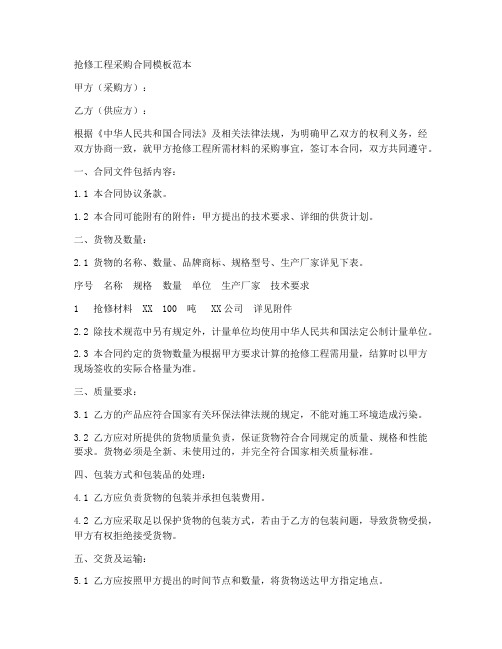 抢修工程采购合同模板范本

甲方（采购方）：

乙方（供应方）：

根据《中华人民共和国合同法》及相关法律法规，为明确甲乙双方的权利义务，经双方协商一致，就甲方抢修工程所需材料的采购事宜，签订本合同，双方共同遵守。

一、合同文件包括内容：

1.1 本合同协议条款。

1.2 本合同可能附有的附件：甲方提出的技术要求、详细的供货计划。

二、货物及数量：

2.1 货物的名称、数量、品牌商标、规格型号、生产厂家详见下表。

序号　名称　规格　数量　单位　生产厂家　技术要求

1　抢修材料　XX　100　吨　XX公司　详见附件

2.2 除技术规范中另有规定外，计量单位均使用中华人民共和国法定公制计量单位。

2.3 本合同约定的货物数量为根据甲方要求计算的抢修工程需用量，结算时以甲方现场签收的实际合格量为准。

三、质量要求：

3.1 乙方的产品应符合国家有关环保法律法规的规定，不能对施工环境造成污染。

3.2 乙方应对所提供的货物质量负责，保证货物符合合同规定的质量、规格和性能要求。货物必须是全新、未使用过的，并完全符合国家相关质量标准。

四、包装方式和包装品的处理：

4.1 乙方应负责货物的包装并承担包装费用。

4.2 乙方应采取足以保护货物的包装方式，若由于乙方的包装问题，导致货物受损，甲方有权拒绝接受货物。

五、交货及运输：

5.1 乙方应按照甲方提出的时间节点和数量，将货物送达甲方指定地点。